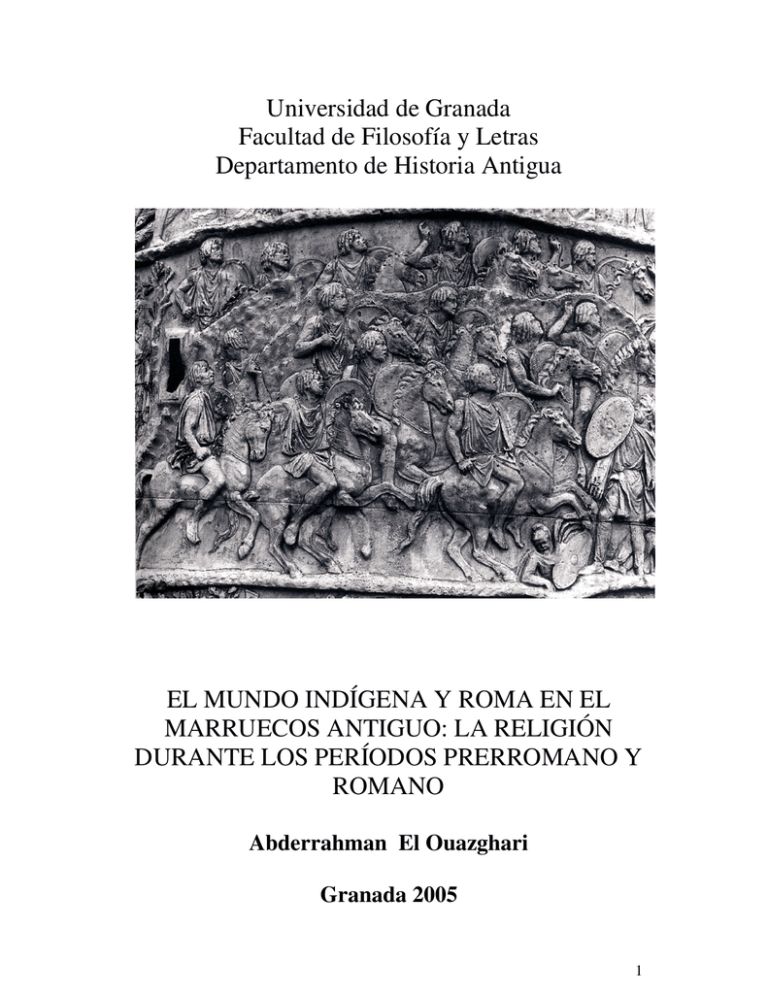 Universidad de Granada
Facultad de Filosofía y Letras
Departamento de Historia Antigua

EL MUNDO INDÍGENA Y ROMA EN EL MARRUECOS ANTIGUO: LA RELIGIÓN DURANTE LOS PERÍODOS PRERROMANO Y ROMANO

Abderrahman El Ouazghari

Granada 2005

1